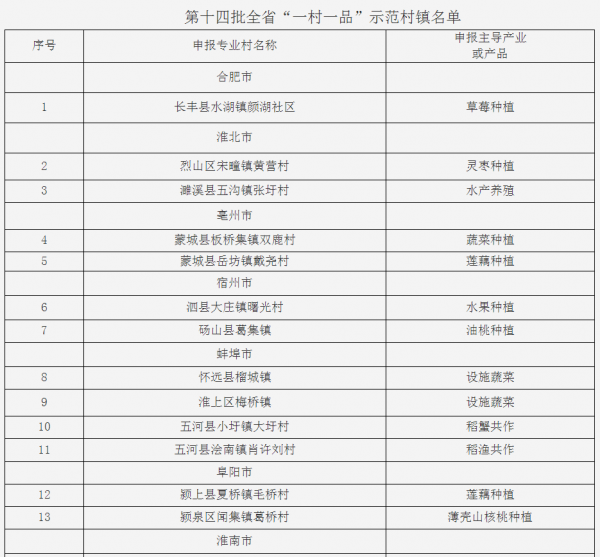 第十四批全省“一村一品”示范村镇名单

| 序号 | 申报专业村名称 | 申报主导产业或产品 |
|---|---|---|
| | 合肥市 | |
| 1 | 长丰县水湖镇颜湖社区 | 草莓种植 |
| | 淮北市 | |
| 2 | 烈山区宋疃镇黄营村 | 灵枣种植 |
| 3 | 濉溪县五沟镇张圩村 | 水产养殖 |
| | 亳州市 | |
| 4 | 蒙城县板桥集镇双鹿村 | 蔬菜种植 |
| 5 | 蒙城县岳坊镇戴尧村 | 莲藕种植 |
| | 宿州市 | |
| 6 | 泗县大庄镇曙光村 | 水果种植 |
| 7 | 砀山县葛集镇 | 油桃种植 |
| | 蚌埠市 | |
| 8 | 怀远县榴城镇 | 设施蔬菜 |
| 9 | 淮上区梅桥镇 | 设施蔬菜 |
| 10 | 五河县小圩镇大圩村 | 稻蟹共作 |
| 11 | 五河县浍南镇肖许刘村 | 稻渔共作 |
| | 阜阳市 | |
| 12 | 颍上县夏桥镇毛桥村 | 莲藕种植 |
| 13 | 颍泉区闻集镇葛桥村 | 薄壳山核桃种植 |
| | 淮南市 | |